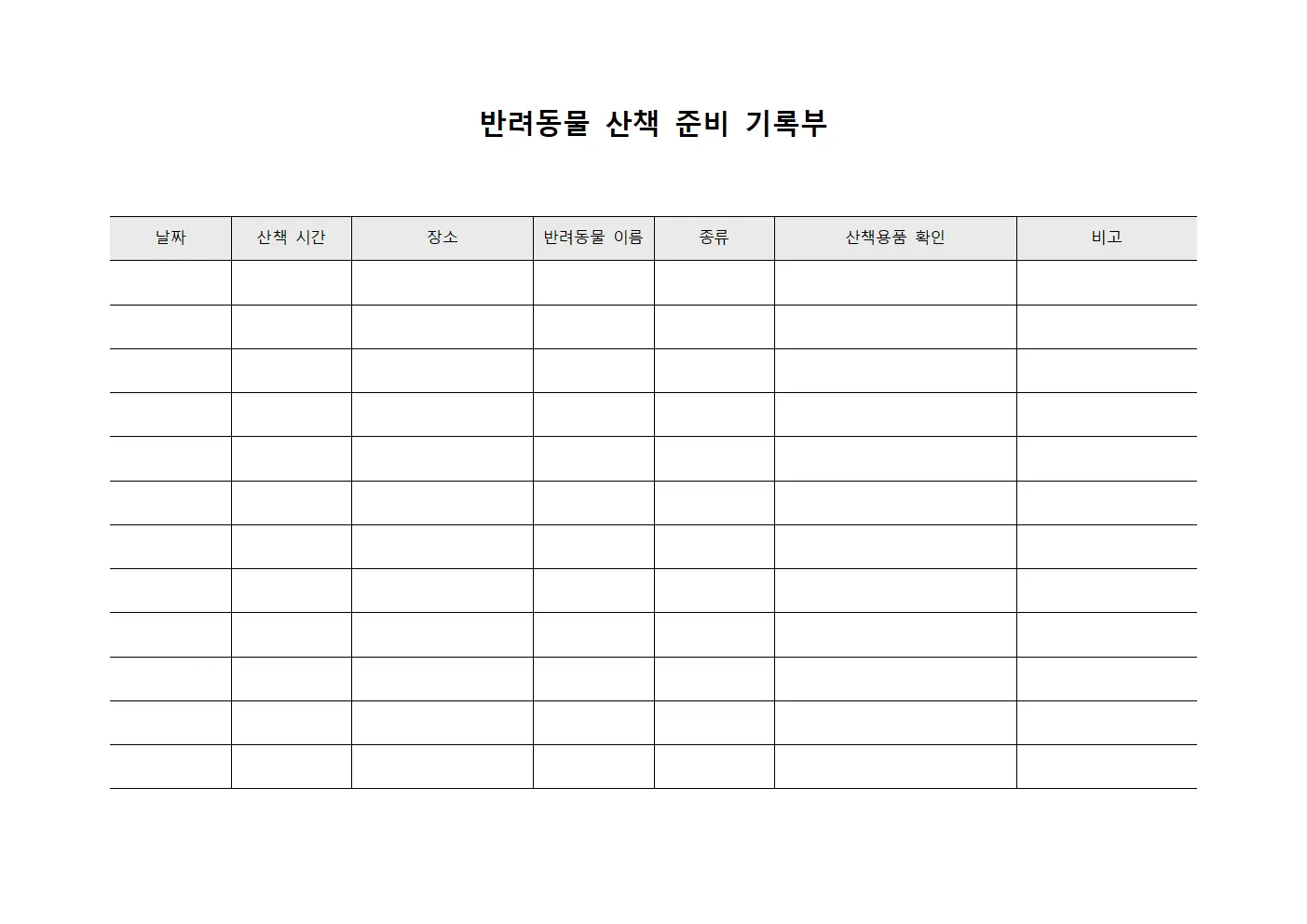 반려동물 산책 준비 기록부

| 날짜 | 산책 시간 | 장소 | 반려동물 이름 | 종류 | 산책용품 확인 | 비고 |
|---|---|---|---|---|---|---|
| | | | | | | |
| | | | | | | |
| | | | | | | |
| | | | | | | |
| | | | | | | |
| | | | | | | |
| | | | | | | |
| | | | | | | |
| | | | | | | |
| | | | | | | |
| | | | | | | |
| | | | | | | |